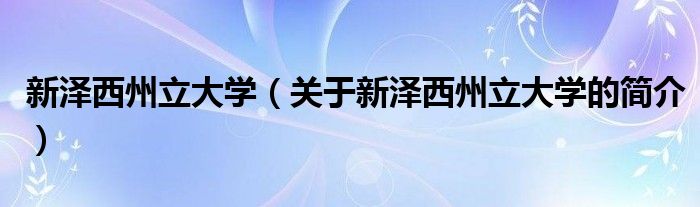 新泽西州立大学（关于新泽西州立大学的简介）